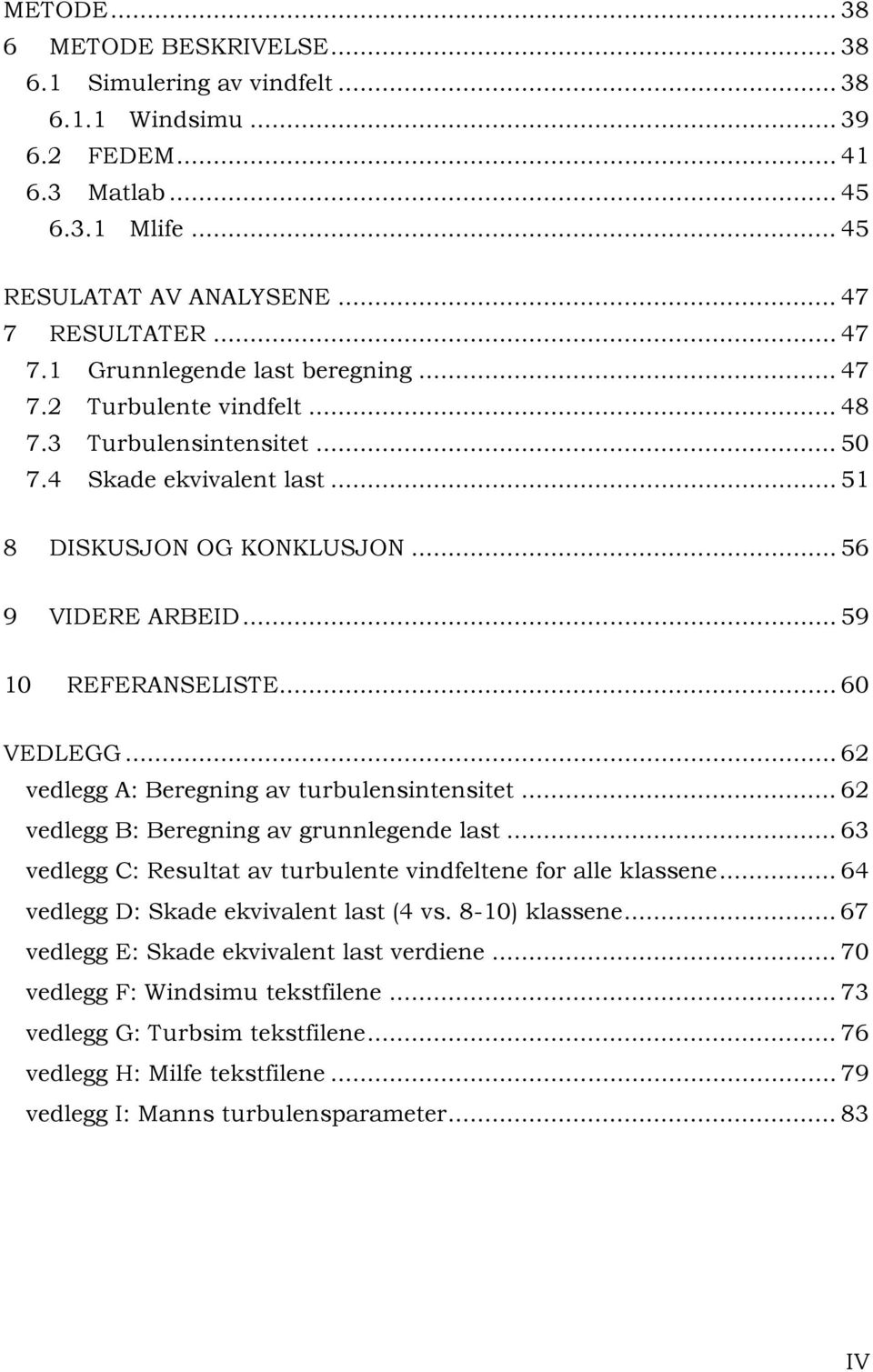 METODE ... 38
6 METODE BESKRIVELSE ... 38
6.1 Simulering av vindfelt ... 38
6.1.1 Windsimu ... 39
6.2 FEDEM ... 41
6.3 Matlab ... 45
6.3.1 Mlife ... 45

RESULATAT AV ANALYSENE ... 47
7 RESULTATER ... 47
7.1 Grunnlegende last beregning ... 47
7.2 Turbulente vindfelt ... 48
7.3 Turbulensintensitet ... 50
7.4 Skade ekvivalent last ... 51

8 DISKUSJON OG KONKLUSJON ... 56

9 VIDERE ARBEID ... 59

10 REFERANSELISTE ... 60

VEDLEGG ... 62
vedlegg A: Beregning av turbulensintensitet ... 62
vedlegg B: Beregning av grunnlegende last ... 63
vedlegg C: Resultat av turbulente vindfeltene for alle klassene ... 64
vedlegg D: Skade ekvivalent last (4 vs. 8-10) klassene ... 67
vedlegg E: Skade ekvivalent last verdiene ... 70
vedlegg F: Windsimu tekstfilene ... 73
vedlegg G: Turbsim tekstfilene ... 76
vedlegg H: Milfe tekstfilene ... 79
vedlegg I: Manns turbulensparameter ... 83

IV